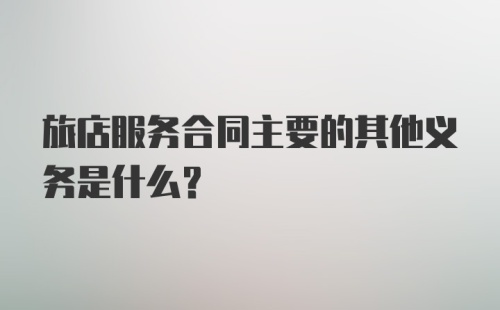 旅店服务合同主要的其他义务是什么?